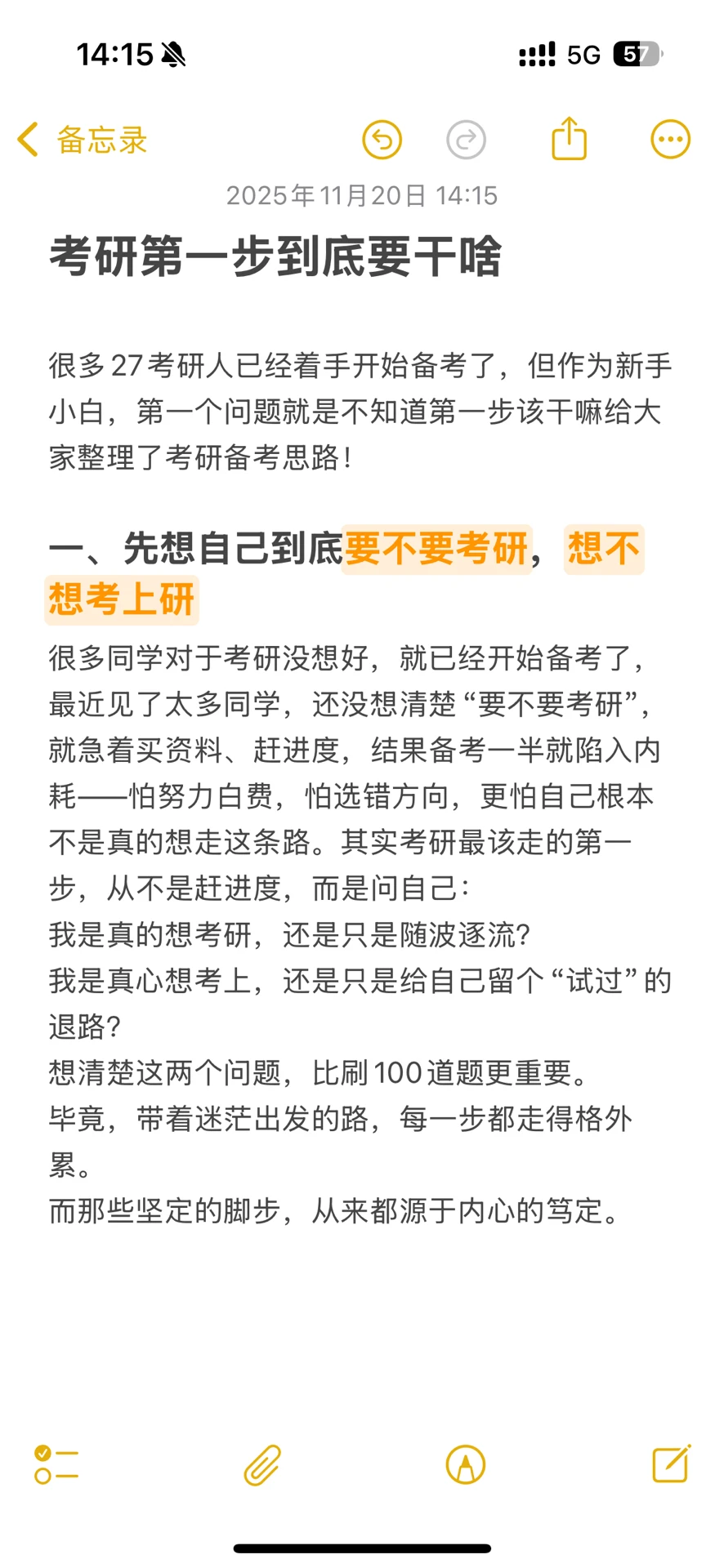 14:15

5G 57

备忘录

2025年11月20日 14:15

考研第一步到底要干啥

很多27考研人已经着手开始备考了，但作为新手小白，第一个问题就是不知道第一步该干嘛给大家整理了考研备考思路！

一、先想自己到底要不要考研，想不想考上研

很多同学对于考研没想好，就已经开始备考了，最近见了太多同学，还没想清楚“要不要考研”，就急着买资料、赶进度，结果备考一半就陷入内耗——怕努力白费，怕选错方向，更怕自己根本不是真的想走这条路。其实考研最该走的第一步，从不是赶进度，而是问自己：
我是真的想考研，还是只是随波逐流？
我是真心想考上，还是只是给自己留个“试过”的退路？
想清楚这两个问题，比刷100道题更重要。
毕竟，带着迷茫出发的路，每一步都走得格外累。
而那些坚定的脚步，从来都源于内心的笃定。